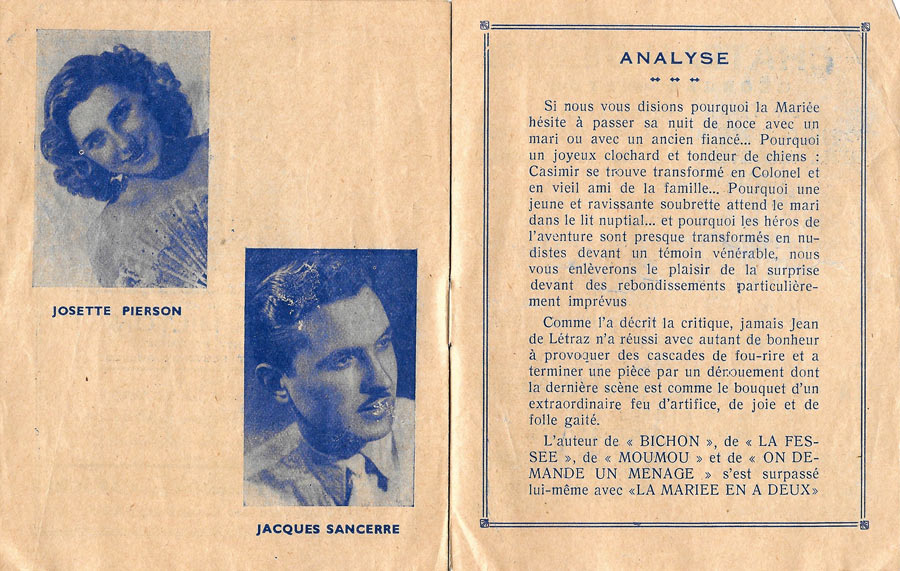 JOSETTE PIERSON

JACQUES SANCERRE

ANALYSE

Si nous vous disions pourquoi la Mariée hésite à passer sa nuit de noce avec un mari ou avec un ancien fiancé... Pourquoi un joyeux clochard et tondeur de chiens : Casimir se trouve transformé en Colonel et en vieil ami de la famille... Pourquoi une jeune et ravissante soubrette attend le mari dans le lit nuptial... et pourquoi les héros de l'aventure sont presque transformés en nudistes devant un témoin vénérable, nous vous enlèverons le plaisir de la surprise devant des rebondissements particulièrement imprévus

Comme l'a décrit la critique, jamais Jean de Létraz n'a réussi avec autant de bonheur à provoquer des cascades de fou-rire et a terminer une pièce par un dénouement dont la dernière scène est comme le bouquet d'un extraordinaire feu d'artifice, de joie et de folle gaité.

L'auteur de « BICHON », de « LA FESSEE », de « MOUMOU » et de « ON DEMANDE UN MENAGE » s'est surpassé lui-même avec «LA MARIEE EN A DEUX»